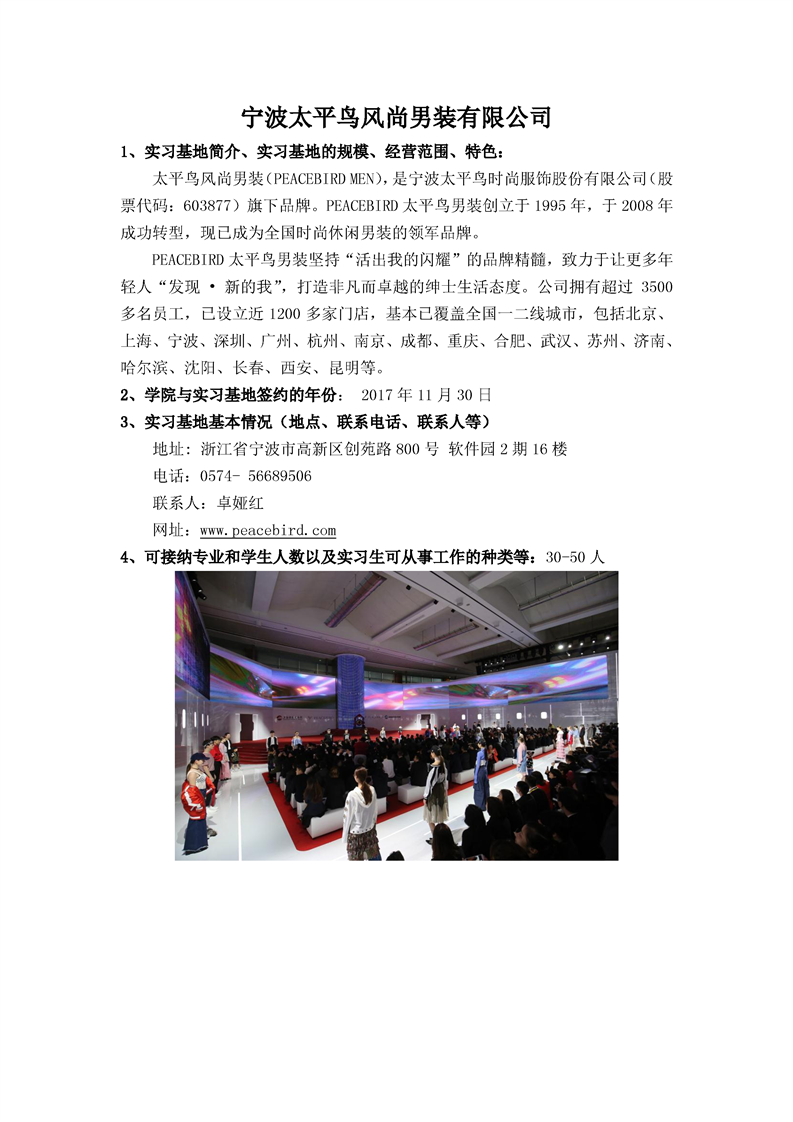 宁波太平鸟风尚男装有限公司

1、实习基地简介、实习基地的规模、经营范围、特色：

太平鸟风尚男装(PEACEBIRD MEN)，是宁波太平鸟时尚服饰股份有限公司(股票代码：603877）旗下品牌。PEACEBIRD 太平鸟男装创立于 1995 年，于 2008 年成功转型，现已成为全国时尚休闲男装的领军品牌。

PEACEBIRD 太平鸟男装坚持“活出我的闪耀”的品牌精髓，致力于让更多年轻人“发现 · 新的我”，打造非凡而卓越的绅士生活态度。公司拥有超过 3500 多名员工，已设立近 1200 多家门店，基本已覆盖全国一二线城市，包括北京、上海、宁波、深圳、广州、杭州、南京、成都、重庆、合肥、武汉、苏州、济南、哈尔滨、沈阳、长春、西安、昆明等。

2、学院与实习基地签约的年份： 2017 年 11 月 30 日

3、实习基地基本情况（地点、联系电话、联系人等）

地址：浙江省宁波市高新区创苑路 800 号 软件园 2 期 16 楼

电话：0574- 56689506

联系人：卓娅红

网址：www.peacebird.com

4、可接纳专业和学生人数以及实习生可从事工作的种类等：30-50 人